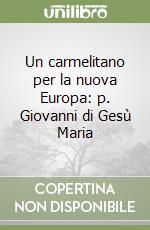 unilibro

Un carmelitano per la nuova Europa: p. Giovanni di Gesù Maria

COPERTINA NON DISPONIBILE